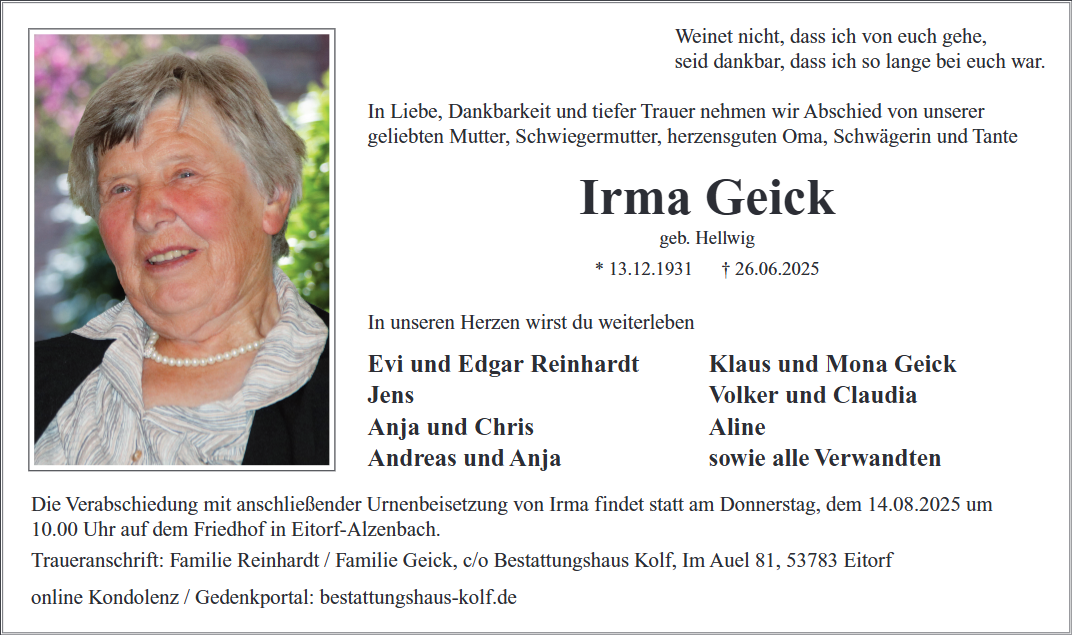 Weinet nicht, dass ich von euch gehe,
seid dankbar, dass ich so lange bei euch war.

In Liebe, Dankbarkeit und tiefer Trauer nehmen wir Abschied von unserer geliebten Mutter, Schwiegermutter, herzensguten Oma, Schwägerin und Tante

Irma Geick

geb. Hellwig

* 13.12.1931 † 26.06.2025

In unseren Herzen wirst du weiterleben

Evi und Edgar Reinhardt
Jens
Anja und Chris
Andreas und Anja

Klaus und Mona Geick
Volker und Claudia
Aline
sowie alle Verwandten

Die Verabschiedung mit anschließender Urnenbeisetzung von Irma findet statt am Donnerstag, dem 14.08.2025 um 10.00 Uhr auf dem Friedhof in Eitorf-Alzenbach.

Traueranschrift: Familie Reinhardt / Familie Geick, c/o Bestattungshaus Kolf, Im Auel 81, 53783 Eitorf

online Kondolenz / Gedenkportal: bestattungshaus-kolf.de